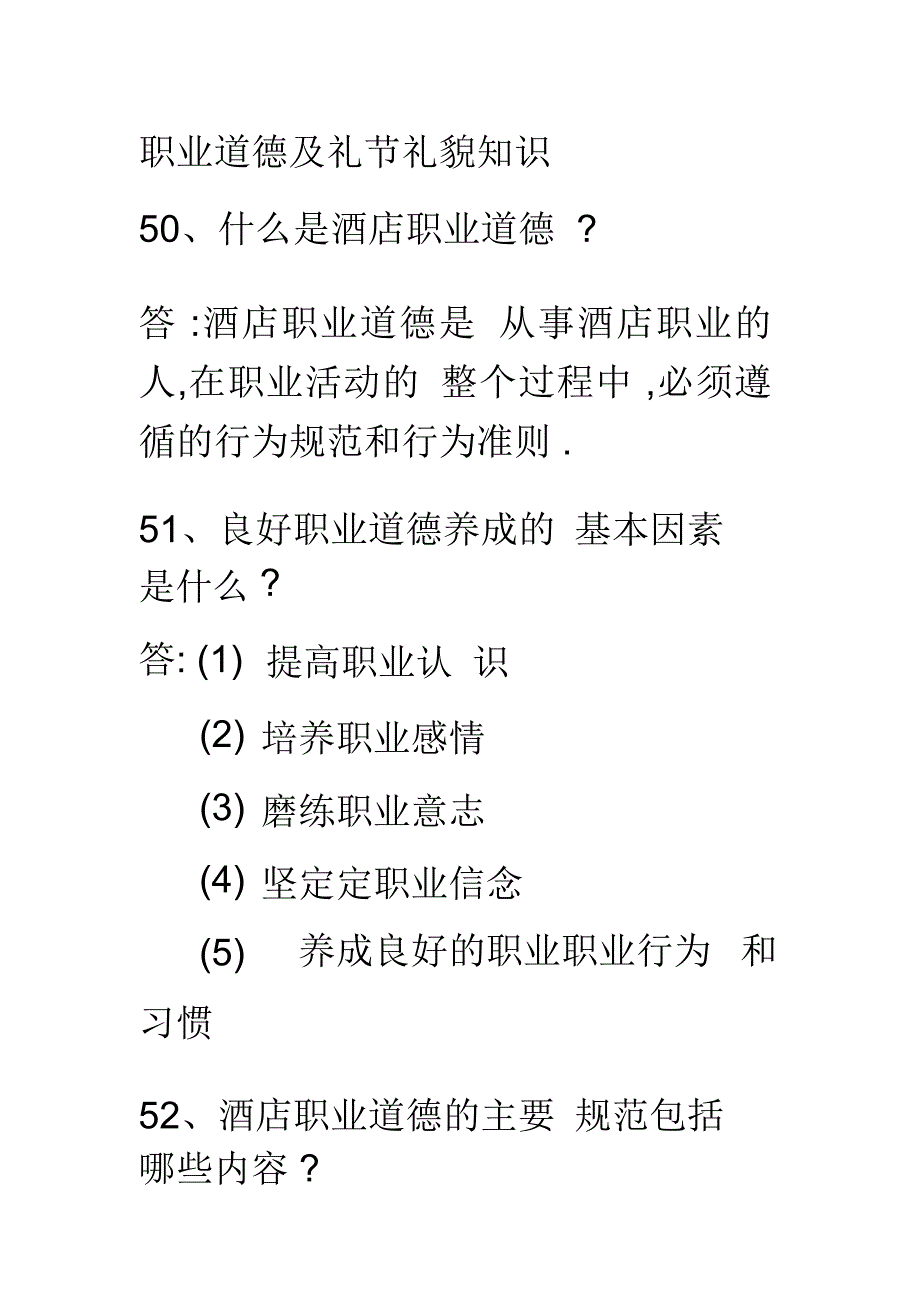 职业道德及礼节礼貌知识

50、什么是酒店职业道德 ?

答 :酒店职业道德是 从事酒店职业的人,在职业活动的 整个过程中 ,必须遵循的行为规范和行为准则 .

51、良好职业道德养成的 基本因素是什么 ?

答: (1) 提高职业认 识

(2) 培养职业感情

(3) 磨练职业意志

(4) 坚定定职业信念

(5) 养成良好的职业职业行为 和习惯

52、酒店职业道德的主要 规范包括哪些内容 ?